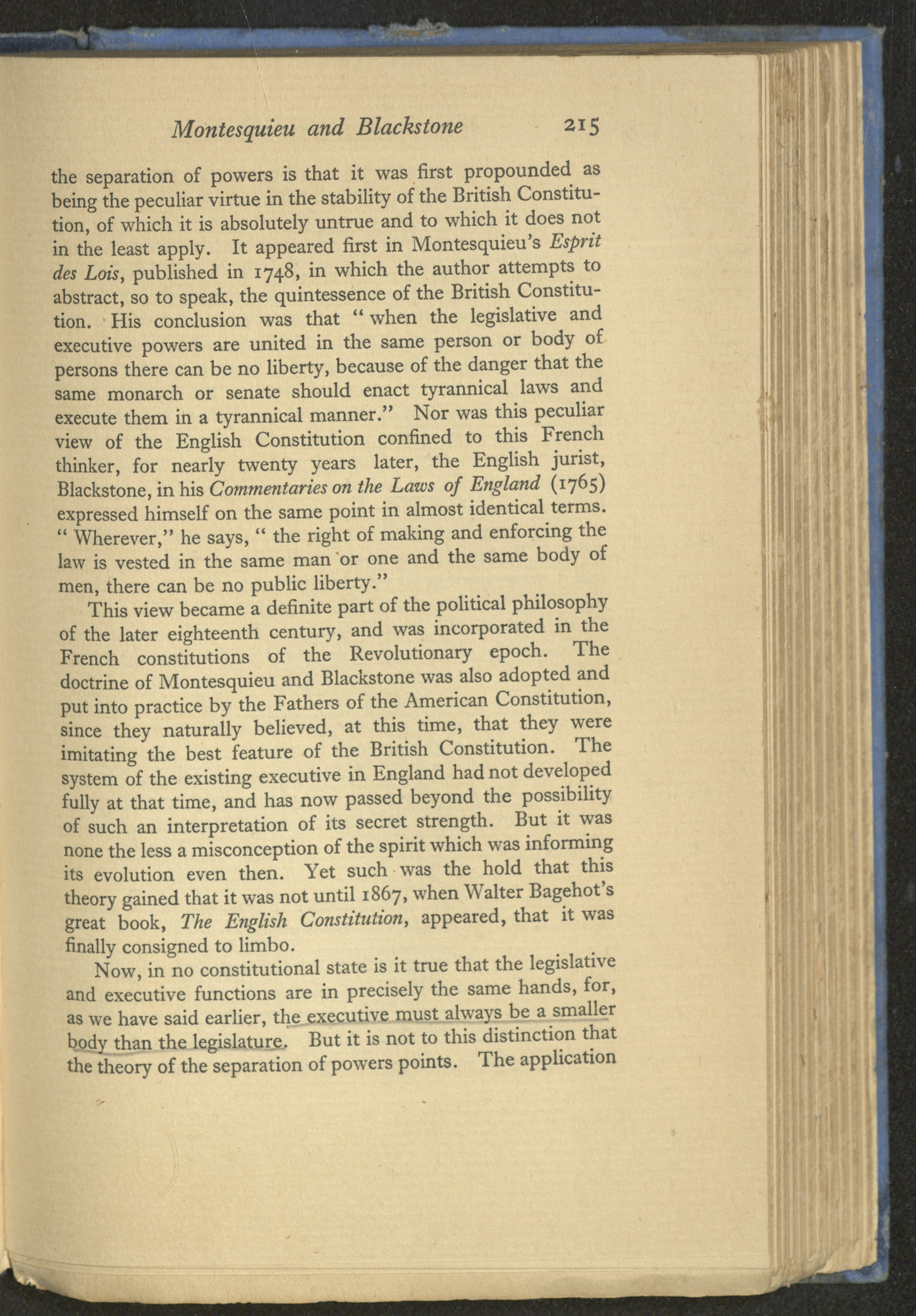 Montesquieu and Blackstone 215

the separation of powers is that it was first propounded as being the peculiar virtue in the stability of the British Constitution, of which it is absolutely untrue and to which it does not in the least apply. It appeared first in Montesquieu's Esprit des Lois, published in 1748, in which the author attempts to abstract, so to speak, the quintessence of the British Constitution. His conclusion was that "when the legislative and executive powers are united in the same person or body of persons there can be no liberty, because of the danger that the same monarch or senate should enact tyrannical laws and execute them in a tyrannical manner." Nor was this peculiar view of the English Constitution confined to this French thinker, for nearly twenty years later, the English jurist, Blackstone, in his Commentaries on the Laws of England (1765) expressed himself on the same point in almost identical terms. "Wherever," he says, "the right of making and enforcing the law is vested in the same man or one and the same body of men, there can be no public liberty."

This view became a definite part of the political philosophy of the later eighteenth century, and was incorporated in the French constitutions of the Revolutionary epoch. The doctrine of Montesquieu and Blackstone was also adopted and put into practice by the Fathers of the American Constitution, since they naturally believed, at this time, that they were imitating the best feature of the British Constitution. The system of the existing executive in England had not developed fully at that time, and has now passed beyond the possibility of such an interpretation of its secret strength. But it was none the less a misconception of the spirit which was informing its evolution even then. Yet such was the hold that this theory gained that it was not until 1867, when Walter Bagehot's great book, The English Constitution, appeared, that it was finally consigned to limbo.

Now, in no constitutional state is it true that the legislative and executive functions are in precisely the same hands, for, as we have said earlier, the executive must always be a smaller body than the legislature. But it is not to this distinction that the theory of the separation of powers points. The application